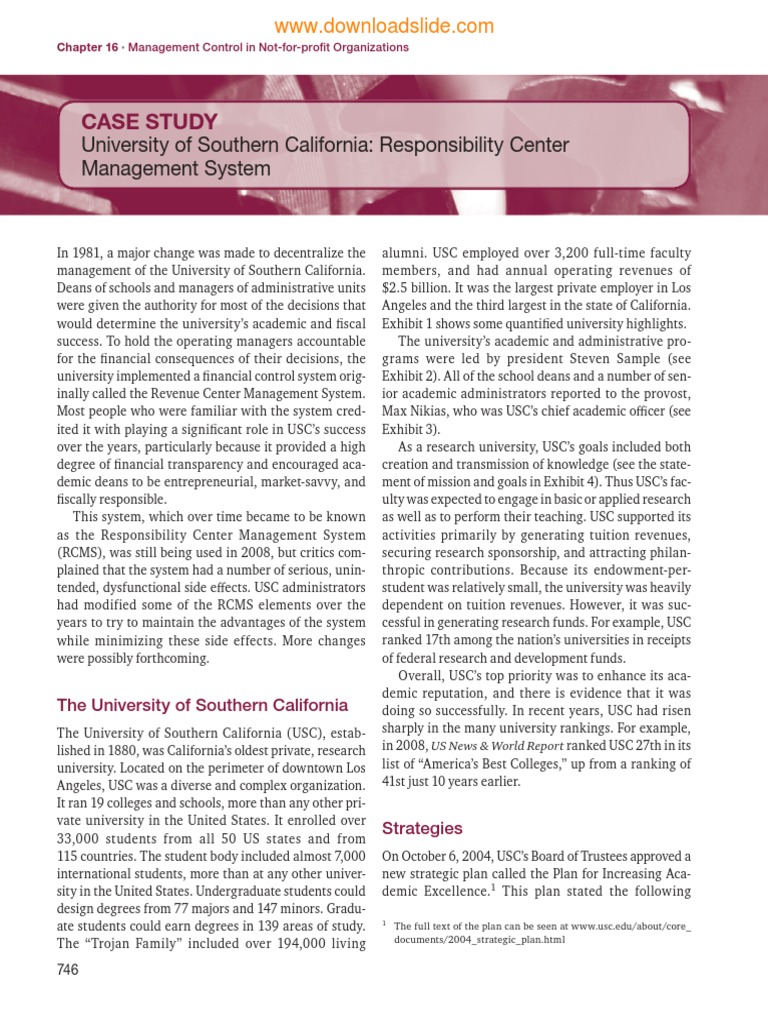 www.downloadslide.com

Chapter 16 · Management Control in Not-for-profit Organizations

CASE STUDY

University of Southern California: Responsibility Center Management System

In 1981, a major change was made to decentralize the management of the University of Southern California. Deans of schools and managers of administrative units were given the authority for most of the decisions that would determine the university's academic and fiscal success. To hold the operating managers accountable for the financial consequences of their decisions, the university implemented a financial control system originally called the Revenue Center Management System. Most people who were familiar with the system credited it with playing a significant role in USC's success over the years, particularly because it provided a high degree of financial transparency and encouraged academic deans to be entrepreneurial, market-savvy, and fiscally responsible.

This system, which over time became to be known as the Responsibility Center Management System (RCMS), was still being used in 2008, but critics complained that the system had a number of serious, unintended, dysfunctional side effects. USC administrators had modified some of the RCMS elements over the years to try to maintain the advantages of the system while minimizing these side effects. More changes were possibly forthcoming.

The University of Southern California

The University of Southern California (USC), established in 1880, was California's oldest private, research university. Located on the perimeter of downtown Los Angeles, USC was a diverse and complex organization. It ran 19 colleges and schools, more than any other private university in the United States. It enrolled over 33,000 students from all 50 US states and from 115 countries. The student body included almost 7,000 international students, more than at any other university in the United States. Undergraduate students could design degrees from 77 majors and 147 minors. Graduate students could earn degrees in 139 areas of study. The "Trojan Family" included over 194,000 living alumni. USC employed over 3,200 full-time faculty members, and had annual operating revenues of $2.5 billion. It was the largest private employer in Los Angeles and the third largest in the state of California. Exhibit 1 shows some quantified university highlights.

The university's academic and administrative programs were led by president Steven Sample (see Exhibit 2). All of the school deans and a number of senior academic administrators reported to the provost, Max Nikias, who was USC's chief academic officer (see Exhibit 3).

As a research university, USC's goals included both creation and transmission of knowledge (see the statement of mission and goals in Exhibit 4). Thus USC's faculty was expected to engage in basic or applied research as well as to perform their teaching. USC supported its activities primarily by generating tuition revenues, securing research sponsorship, and attracting philanthropic contributions. Because its endowment-per-student was relatively small, the university was heavily dependent on tuition revenues. However, it was successful in generating research funds. For example, USC ranked 17th among the nation's universities in receipts of federal research and development funds.

Overall, USC's top priority was to enhance its academic reputation, and there is evidence that it was doing so successfully. In recent years, USC had risen sharply in the many university rankings. For example, in 2008, US News & World Report ranked USC 27th in its list of "America's Best Colleges," up from a ranking of 41st just 10 years earlier.

Strategies

On October 6, 2004, USC's Board of Trustees approved a new strategic plan called the Plan for Increasing Academic Excellence.$^1$ This plan stated the following

$^1$ The full text of the plan can be seen at www.usc.edu/about/core_documents/2004_strategic_plan.html

746